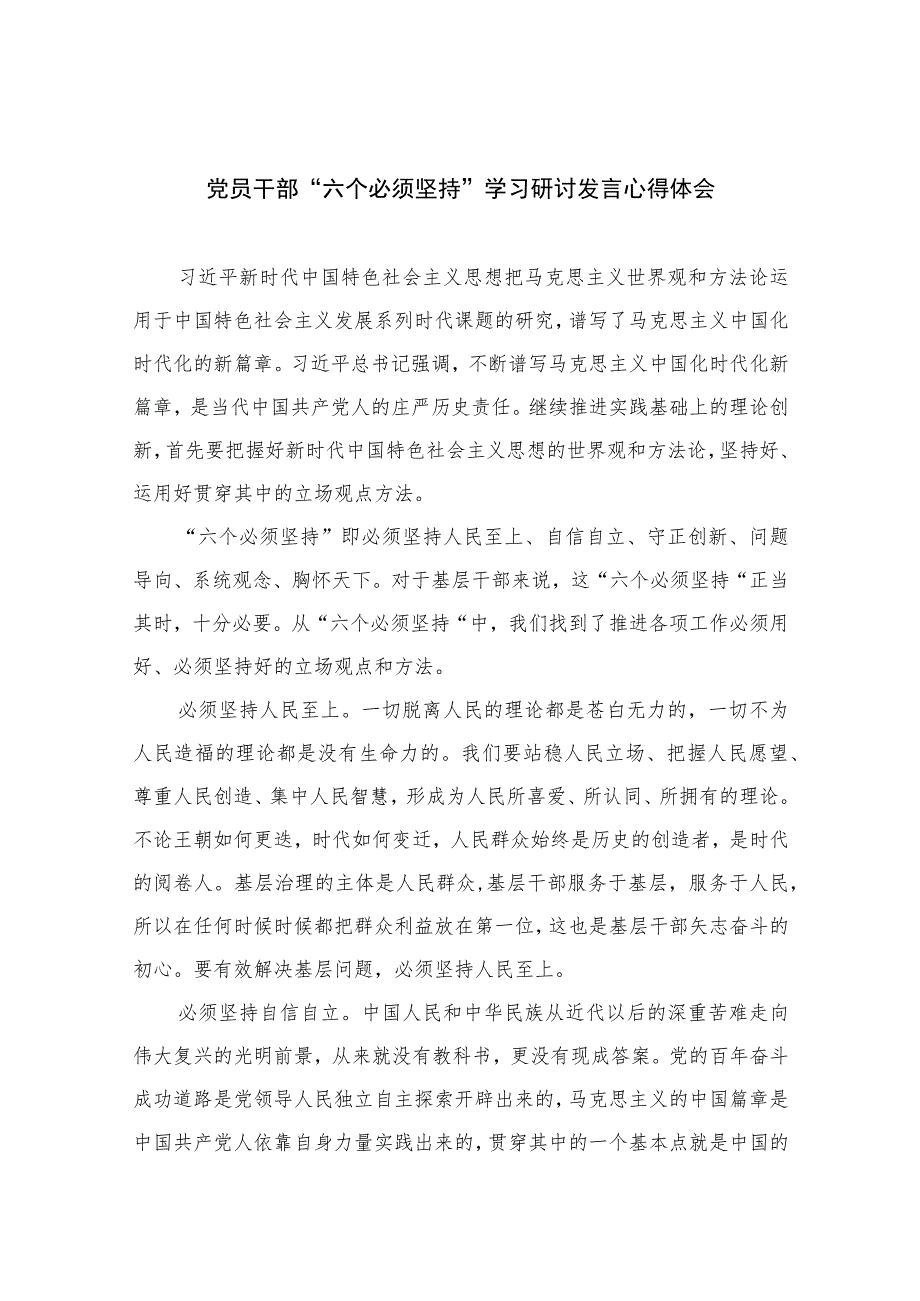 党员干部“六个必须坚持”学习研讨发言心得体会

习近平新时代中国特色社会主义思想把马克思主义世界观和方法论运用于中国特色社会主义发展系列时代课题的研究，谱写了马克思主义中国化时代化的新篇章。习近平总书记强调，不断谱写马克思主义中国化时代化新篇章，是当代中国共产党人的庄严历史责任。继续推进实践基础上的理论创新，首先要把握好新时代中国特色社会主义思想的世界观和方法论，坚持好、运用好贯穿其中的立场观点方法。

“六个必须坚持”即必须坚持人民至上、自信自立、守正创新、问题导向、系统观念、胸怀天下。对于基层干部来说，这“六个必须坚持“正当其时，十分必要。从“六个必须坚持“中，我们找到了推进各项工作必须用好、必须坚持好的立场观点和方法。

必须坚持人民至上。一切脱离人民的理论都是苍白无力的，一切不为人民造福的理论都是没有生命力的。我们要站稳人民立场、把握人民愿望、尊重人民创造、集中人民智慧，形成为人民所喜爱、所认同、所拥有的理论。不论王朝如何更迭，时代如何变迁，人民群众始终是历史的创造者，是时代的阅卷人。基层治理的主体是人民群众，基层干部服务于基层，服务于人民，所以在任何时候时候都把群众利益放在第一位，这也是基层干部矢志奋斗的初心。要有效解决基层问题，必须坚持人民至上。

必须坚持自信自立。中国人民和中华民族从近代以后的深重苦难走向伟大复兴的光明前景，从来就没有教科书，更没有现成答案。党的百年奋斗成功道路是党领导人民独立自主探索开辟出来的，马克思主义的中国篇章是中国共产党人依靠自身力量实践出来的，贯穿其中的一个基本点就是中国的